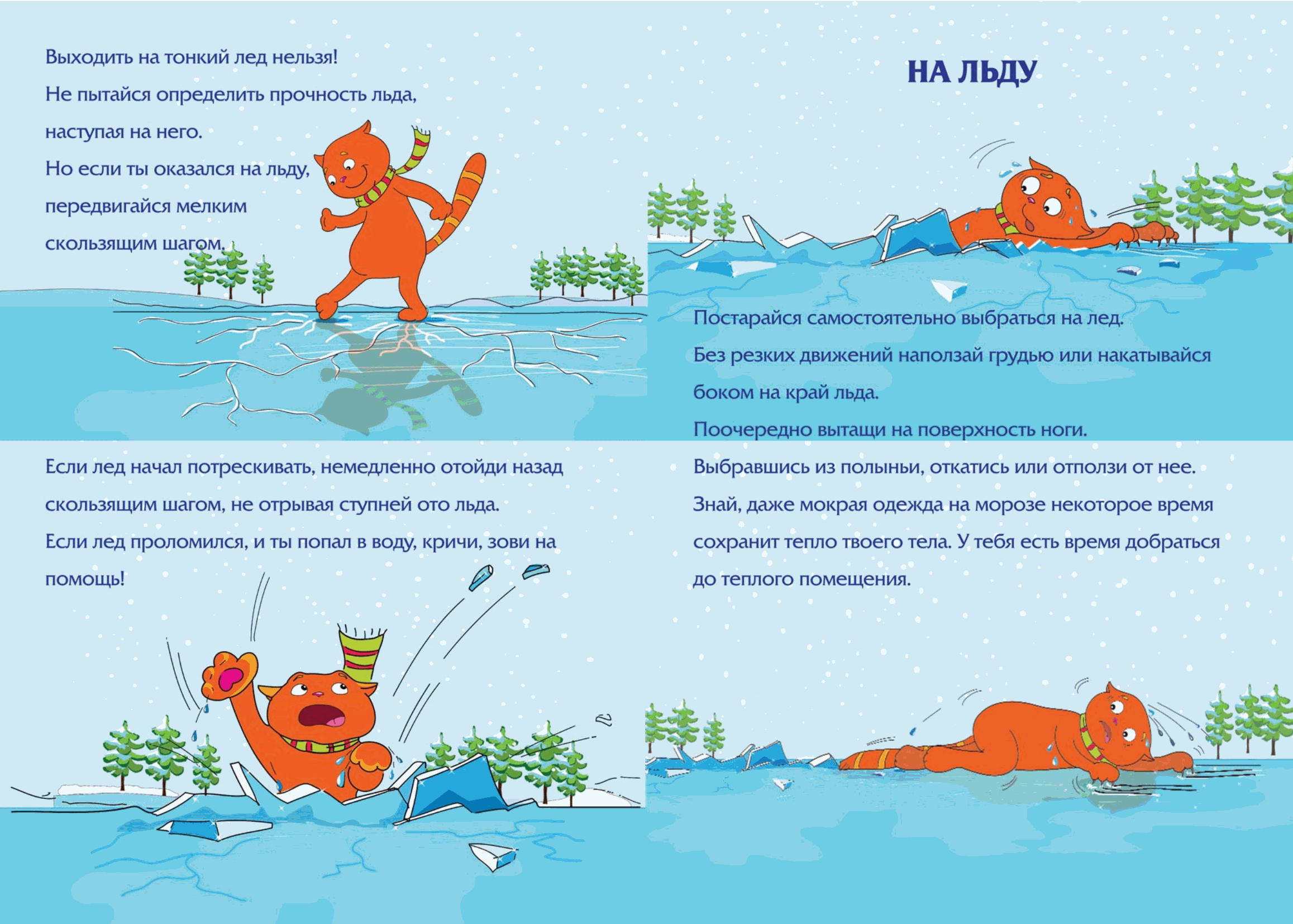 Выходить на тонкий лед нельзя!
Не пытайся определить прочность льда, наступая на него.
Но если ты оказался на льду, передвигайся мелким скользящим шагом.

Если лед начал потрескивать, немедленно отойди назад скользящим шагом, не отрывая ступней ото льда.
Если лед проломился, и ты попал в воду, кричи, зови на помощь!

НА ЛЬДУ

Постарайся самостоятельно выбраться на лед.
Без резких движений наползай грудью или накатывайся боком на край льда.
Поочередно вытащи на поверхность ноги.
Выбравшись из полыньи, откатись или отползи от нее.
Знай, даже мокрая одежда на морозе некоторое время сохранит тепло твоего тела. У тебя есть время добраться до теплого помещения.